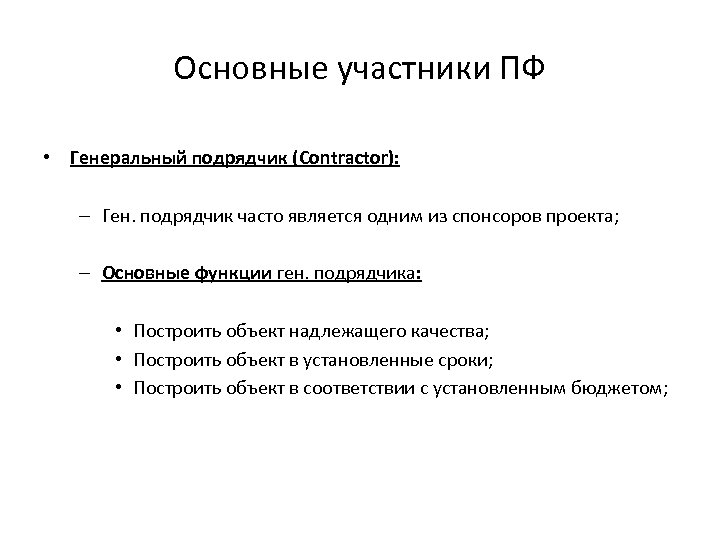 Основные участники ПФ

• Генеральный подрядчик (Contractor):

– Ген. подрядчик часто является одним из спонсоров проекта;

– Основные функции ген. подрядчика:

• Построить объект надлежащего качества;
• Построить объект в установленные сроки;
• Построить объект в соответствии с установленным бюджетом;